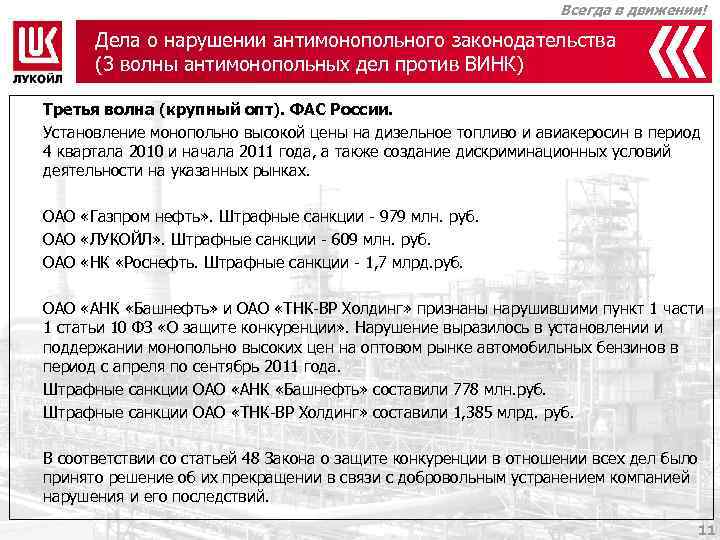 Всегда в движении!

ЛУКОЙЛ

Дела о нарушении антимонопольного законодательства (3 волны антимонопольных дел против ВИНК)

Третья волна (крупный опт). ФАС России.

Установление монопольно высокой цены на дизельное топливо и авиакеросин в период 4 квартала 2010 и начала 2011 года, а также создание дискриминационных условий деятельности на указанных рынках.

ОАО «Газпром нефть». Штрафные санкции - 979 млн. руб.

ОАО «ЛУКОЙЛ». Штрафные санкции - 609 млн. руб.

ОАО «НК «Роснефть. Штрафные санкции - 1,7 млрд.руб.

ОАО «АНК «Башнефть» и ОАО «ТНК-ВР Холдинг» признаны нарушившими пункт 1 части 1 статьи 10 ФЗ «О защите конкуренции». Нарушение выразилось в установлении и поддержании монопольно высоких цен на оптовом рынке автомобильных бензинов в период с апреля по сентябрь 2011 года.

Штрафные санкции ОАО «АНК «Башнефть» составили 778 млн.руб.

Штрафные санкции ОАО «ТНК-ВР Холдинг» составили 1,385 млрд. руб.

В соответствии со статьей 48 Закона о защите конкуренции в отношении всех дел было принято решение об их прекращении в связи с добровольным устранением компанией нарушения и его последствий.

11